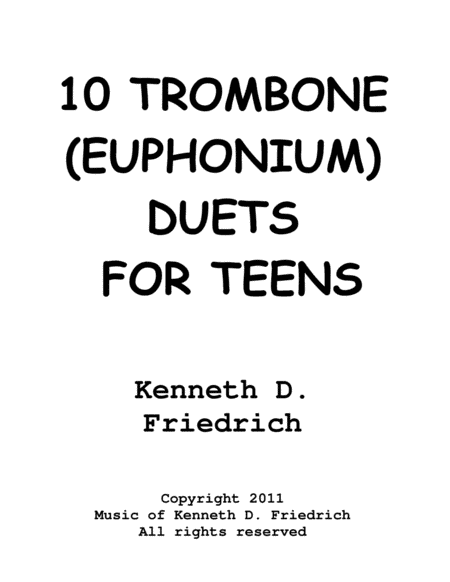 10 TROMBONE (EUPHONIUM) DUETS FOR TEENS

Kenneth D. Friedrich

Copyright 2011
Music of Kenneth D. Friedrich
All rights reserved